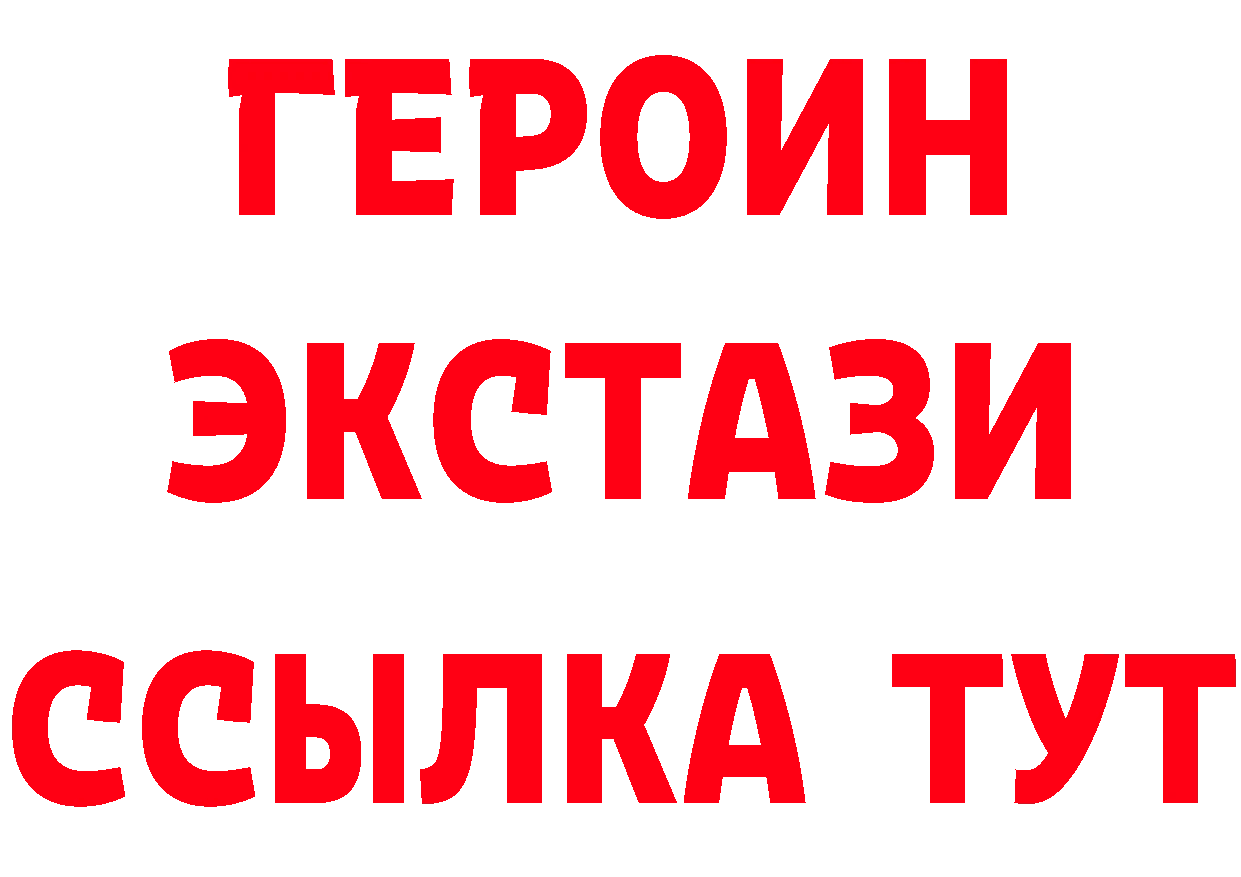 ГЕРОИН
ЭКСТАЗИ
ССЫЛКА ТУТ